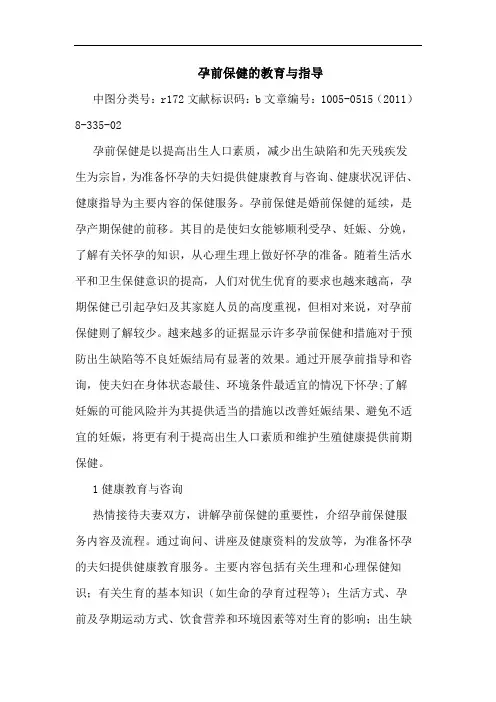 孕前保健的教育与指导

中图分类号：r172 文献标识码：b 文章编号：1005-0515（2011）8-335-02

孕前保健是以提高出生人口素质，减少出生缺陷和先天残疾发生为宗旨，为准备怀孕的夫妇提供健康教育与咨询、健康状况评估、健康指导为主要内容的保健服务。孕前保健是婚前保健的延续，是孕产期保健的前移。其目的是使妇女能够顺利受孕、妊娠、分娩，了解有关怀孕的知识，从心理生理上做好怀孕的准备。随着生活水平和卫生保健意识的提高，人们对优生优育的要求也越来越高，孕期保健已引起孕妇及其家庭人员的高度重视，但相对来说，对孕前保健则了解较少。越来越多的证据显示许多孕前保健和措施对于预防出生缺陷等不良妊娠结局有显著的效果。通过开展孕前指导和咨询，使夫妇在身体状态最佳、环境条件最适宜的情况下怀孕;了解妊娠的可能风险并为其提供适当的措施以改善妊娠结果、避免不适宜的妊娠，将更有利于提高出生人口素质和维护生殖健康提供前期保健。

1 健康教育与咨询

热情接待夫妻双方，讲解孕前保健的重要性，介绍孕前保健服务内容及流程。通过询问、讲座及健康资料的发放等，为准备怀孕的夫妇提供健康教育服务。主要内容包括有关生理和心理保健知识；有关生育的基本知识（如生命的孕育过程等）；生活方式、孕前及孕期运动方式、饮食营养和环境因素等对生育的影响；出生缺